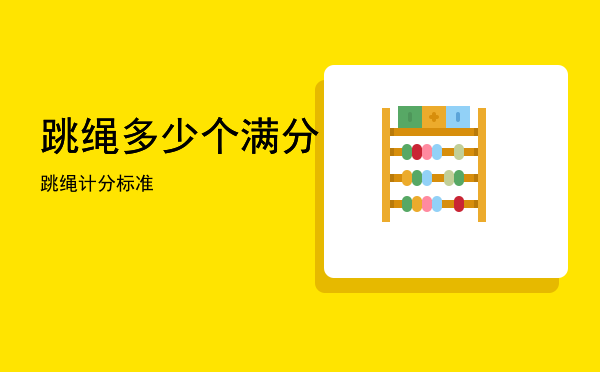 跳绳多少个满分

跳绳计分标准